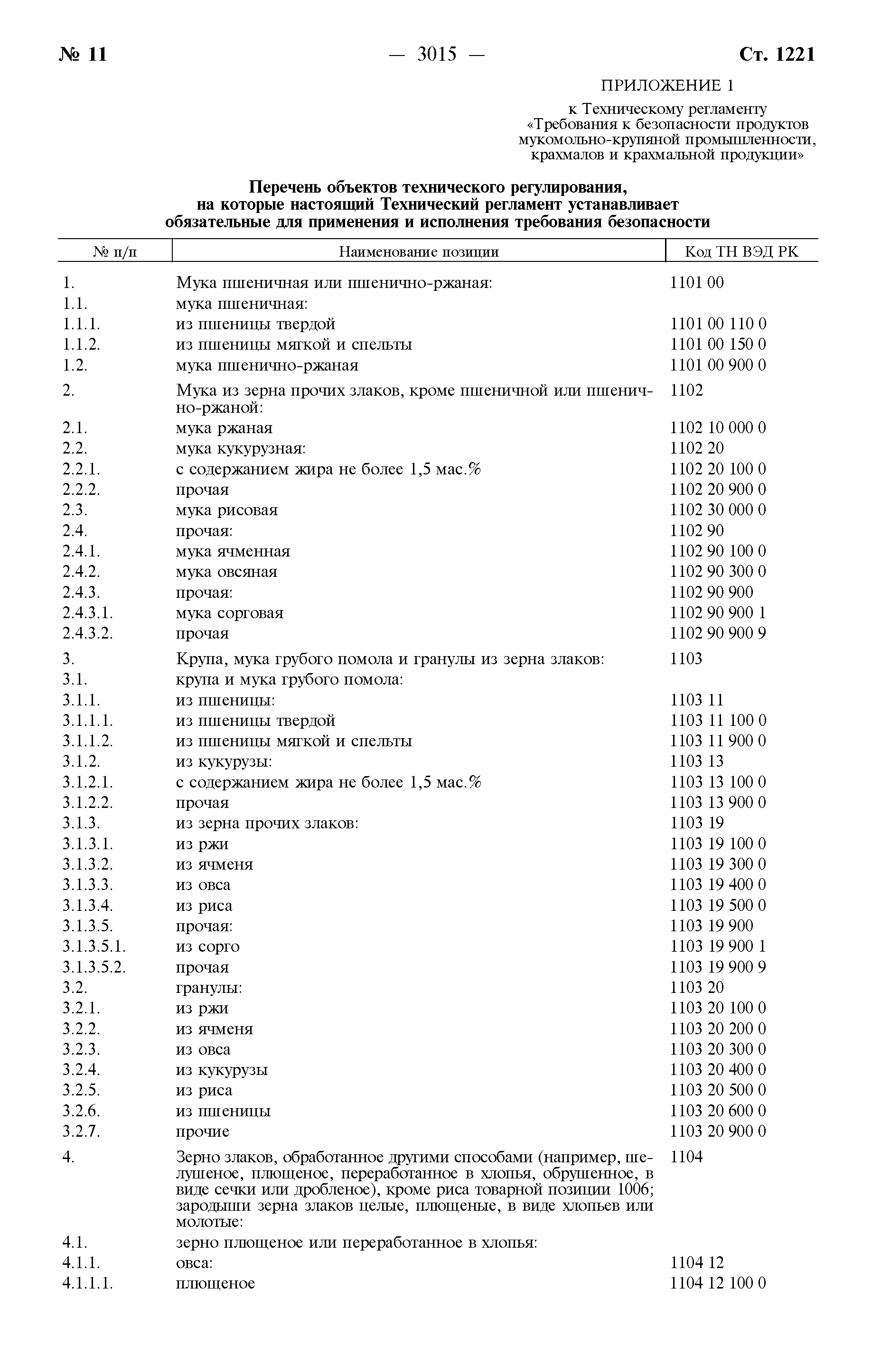 № 11 — 3015 — Ст. 1221

ПРИЛОЖЕНИЕ 1

к Техническому регламенту «Требования к безопасности продуктов мукомольно-крупяной промышленности, крахмалов и крахмальной продукции»

Перечень объектов технического регулирования, на которые настоящий Технический регламент устанавливает обязательные для применения и исполнения требования безопасности

| № п/п | Наименование позиции | Код ТН ВЭД РК |
|---|---|---|
| 1. | Мука пшеничная или пшенично-ржаная: | 1101 00 |
| 1.1. | мука пшеничная: | |
| 1.1.1. | из пшеницы твердой | 1101 00 110 0 |
| 1.1.2. | из пшеницы мягкой и спельты | 1101 00 150 0 |
| 1.2. | мука пшенично-ржаная | 1101 00 900 0 |
| 2. | Мука из зерна прочих злаков, кроме пшеничной или пшенично-ржаной: | 1102 |
| 2.1. | мука ржаная | 1102 10 000 0 |
| 2.2. | мука кукурузная: | 1102 20 |
| 2.2.1. | с содержанием жира не более 1,5 мас.% | 1102 20 100 0 |
| 2.2.2. | прочая | 1102 20 900 0 |
| 2.3. | мука рисовая | 1102 30 000 0 |
| 2.4. | прочая: | 1102 90 |
| 2.4.1. | мука ячменная | 1102 90 100 0 |
| 2.4.2. | мука овсяная | 1102 90 300 0 |
| 2.4.3. | прочая: | 1102 90 900 |
| 2.4.3.1. | мука сорговая | 1102 90 900 1 |
| 2.4.3.2. | прочая | 1102 90 900 9 |
| 3. | Крупа, мука грубого помола и гранулы из зерна злаков: | 1103 |
| 3.1. | крупа и мука грубого помола: | |
| 3.1.1. | из пшеницы: | 1103 11 |
| 3.1.1.1. | из пшеницы твердой | 1103 11 100 0 |
| 3.1.1.2. | из пшеницы мягкой и спельты | 1103 11 900 0 |
| 3.1.2. | из кукурузы: | 1103 13 |
| 3.1.2.1. | с содержанием жира не более 1,5 мас.% | 1103 13 100 0 |
| 3.1.2.2. | прочая | 1103 13 900 0 |
| 3.1.3. | из зерна прочих злаков: | 1103 19 |
| 3.1.3.1. | из ржи | 1103 19 100 0 |
| 3.1.3.2. | из ячменя | 1103 19 300 0 |
| 3.1.3.3. | из овса | 1103 19 400 0 |
| 3.1.3.4. | из риса | 1103 19 500 0 |
| 3.1.3.5. | прочая: | 1103 19 900 |
| 3.1.3.5.1. | из сорго | 1103 19 900 1 |
| 3.1.3.5.2. | прочая | 1103 19 900 9 |
| 3.2. | гранулы: | 1103 20 |
| 3.2.1. | из ржи | 1103 20 100 0 |
| 3.2.2. | из ячменя | 1103 20 200 0 |
| 3.2.3. | из овса | 1103 20 300 0 |
| 3.2.4. | из кукурузы | 1103 20 400 0 |
| 3.2.5. | из риса | 1103 20 500 0 |
| 3.2.6. | из пшеницы | 1103 20 600 0 |
| 3.2.7. | прочие | 1103 20 900 0 |
| 4. | Зерно злаков, обработанное другими способами (например, шелушеное, плющеное, переработанное в хлопья, обрушенное, в виде сечки или дробленое), кроме риса товарной позиции 1006; зародыши зерна злаков целые, плющеные, в виде хлопьев или молотые: | 1104 |
| 4.1. | зерно плющеное или переработанное в хлопья: | |
| 4.1.1. | овса: | 1104 12 |
| 4.1.1.1. | плющеное | 1104 12 100 0 |